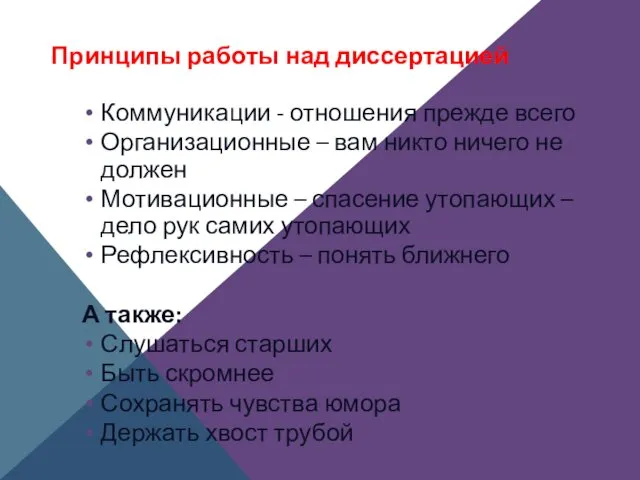 Принципы работы над диссертацией

• Коммуникации - отношения прежде всего
• Организационные – вам никто ничего не должен
• Мотивационные – спасение утопающих – дело рук самих утопающих
• Рефлексивность – понять ближнего

А также:
• Слушаться старших
• Быть скромнее
• Сохранять чувства юмора
• Держать хвост трубой